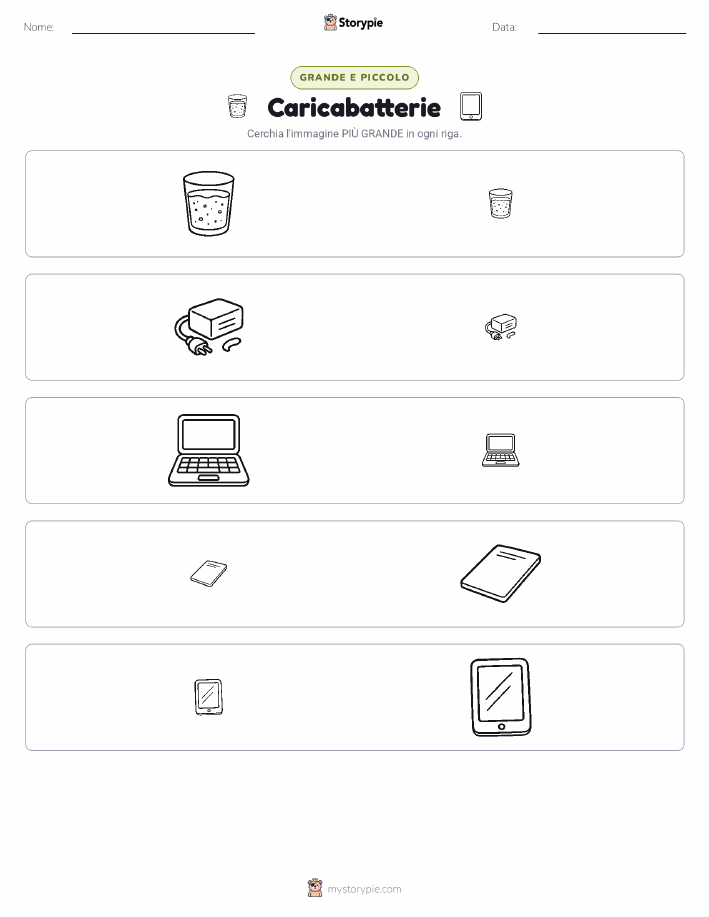 Nome: ____ Storypie Data: ____

GRANDE E PICCOLO

Caricabatterie

Cerchia l'immagine PIÙ GRANDE in ogni riga.

mystorypie.com